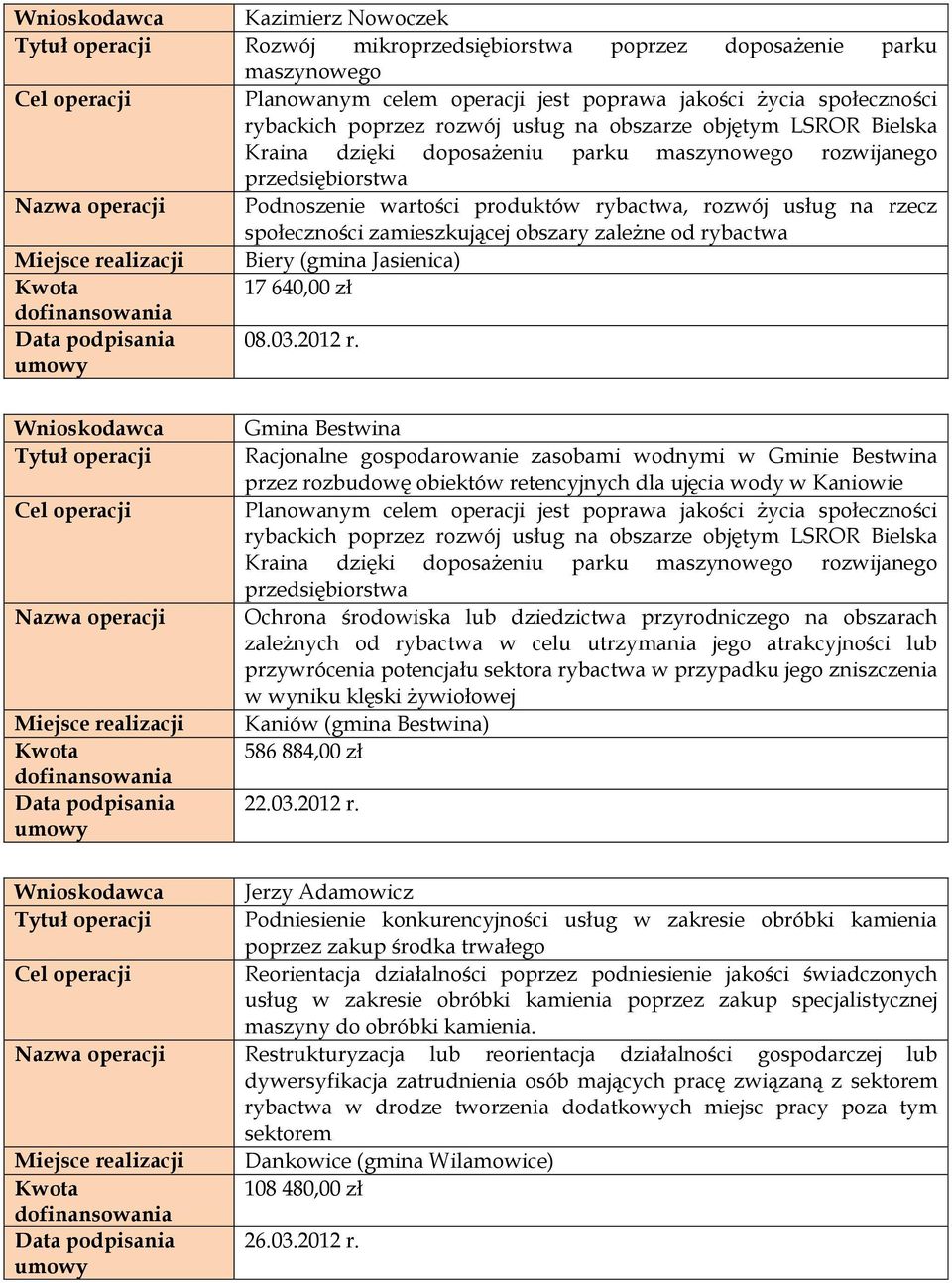 | Wnioskodawca | Kazimierz Nowoczek |
|---|---|
| Tytuł operacji | Rozwój mikroprzedsiębiorstwa poprzez doposażenie parku maszynowego |
| Cel operacji | Planowanym celem operacji jest poprawa jakości życia społeczności rybackich poprzez rozwój usług na obszarze objętym LSROR Bielska Kraina dzięki doposażeniu parku maszynowego rozwijanego przedsiębiorstwa |
| Nazwa operacji | Podnoszenie wartości produktów rybactwa, rozwój usług na rzecz społeczności zamieszkującej obszary zależne od rybactwa |
| Miejsce realizacji | Biery (gmina Jasienica) |
| Kwota dofinansowania | 17 640,00 zł |
| Data podpisania umowy | 08.03.2012 r. |

| Wnioskodawca | Gmina Bestwina |
|---|---|
| Tytuł operacji | Racjonalne gospodarowanie zasobami wodnymi w Gminie Bestwina przez rozbudowę obiektów retencyjnych dla ujęcia wody w Kaniowie |
| Cel operacji | Planowanym celem operacji jest poprawa jakości życia społeczności rybackich poprzez rozwój usług na obszarze objętym LSROR Bielska Kraina dzięki doposażeniu parku maszynowego rozwijanego przedsiębiorstwa |
| Nazwa operacji | Ochrona środowiska lub dziedzictwa przyrodniczego na obszarach zależnych od rybactwa w celu utrzymania jego atrakcyjności lub przywrócenia potencjału sektora rybactwa w przypadku jego zniszczenia w wyniku klęski żywiołowej |
| Miejsce realizacji | Kaniów (gmina Bestwina) |
| Kwota dofinansowania | 586 884,00 zł |
| Data podpisania umowy | 22.03.2012 r. |

| Wnioskodawca | Jerzy Adamowicz |
|---|---|
| Tytuł operacji | Podniesienie konkurencyjności usług w zakresie obróbki kamienia poprzez zakup środka trwałego |
| Cel operacji | Reorientacja działalności poprzez podniesienie jakości świadczonych usług w zakresie obróbki kamienia poprzez zakup specjalistycznej maszyny do obróbki kamienia. |
| Nazwa operacji | Restrukturyzacja lub reorientacja działalności gospodarczej lub dywersyfikacja zatrudnienia osób mających pracę związaną z sektorem rybactwa w drodze tworzenia dodatkowych miejsc pracy poza tym sektorem |
| Miejsce realizacji | Dankowice (gmina Wilamowice) |
| Kwota dofinansowania | 108 480,00 zł |
| Data podpisania umowy | 26.03.2012 r. |